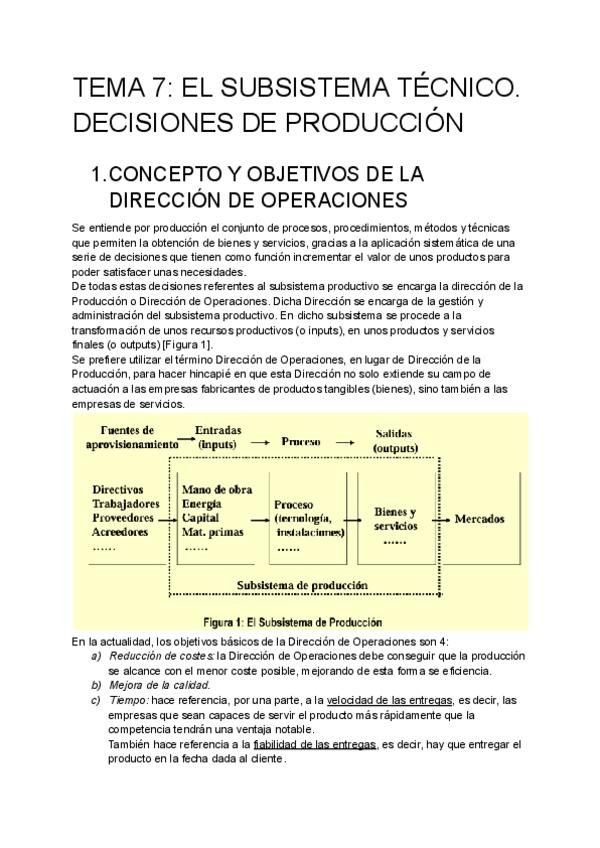 TEMA 7: EL SUBSISTEMA TÉCNICO. DECISIONES DE PRODUCCIÓN

1. CONCEPTO Y OBJETIVOS DE LA DIRECCIÓN DE OPERACIONES

Se entiende por producción el conjunto de procesos, procedimientos, métodos y técnicas que permiten la obtención de bienes y servicios, gracias a la aplicación sistemática de una serie de decisiones que tienen como función incrementar el valor de unos productos para poder satisfacer unas necesidades.
De todas estas decisiones referentes al subsistema productivo se encarga la dirección de la Producción o Dirección de Operaciones. Dicha Dirección se encarga de la gestión y administración del subsistema productivo. En dicho subsistema se procede a la transformación de unos recursos productivos (o inputs), en unos productos y servicios finales (o outputs) [Figura 1].
Se prefiere utilizar el término Dirección de Operaciones, en lugar de Dirección de la Producción, para hacer hincapié en que esta Dirección no solo extiende su campo de actuación a las empresas fabricantes de productos tangibles (bienes), sino también a las empresas de servicios.

Fuentes de aprovisionamiento
Entradas (inputs)
Proceso
Salidas (outputs)
Directivos
Trabajadores
Proveedores
Acreedores
......
Mano de obra
Energía
Capital
Mat. primas
......
Proceso (tecnología, instalaciones)
......
Bienes y servicios
......
Mercados
Subsistema de producción
Figura 1: El Subsistema de Producción

En la actualidad, los objetivos básicos de la Dirección de Operaciones son 4:
a) Reducción de costes: la Dirección de Operaciones debe conseguir que la producción se alcance con el menor coste posible, mejorando de esta forma se eficiencia.
b) Mejora de la calidad.
c) Tiempo: hace referencia, por una parte, a la velocidad de las entregas, es decir, las empresas que sean capaces de servir el producto más rápidamente que la competencia tendrán una ventaja notable.
También hace referencia a la fiabilidad de las entregas, es decir, hay que entregar el producto en la fecha dada al cliente.